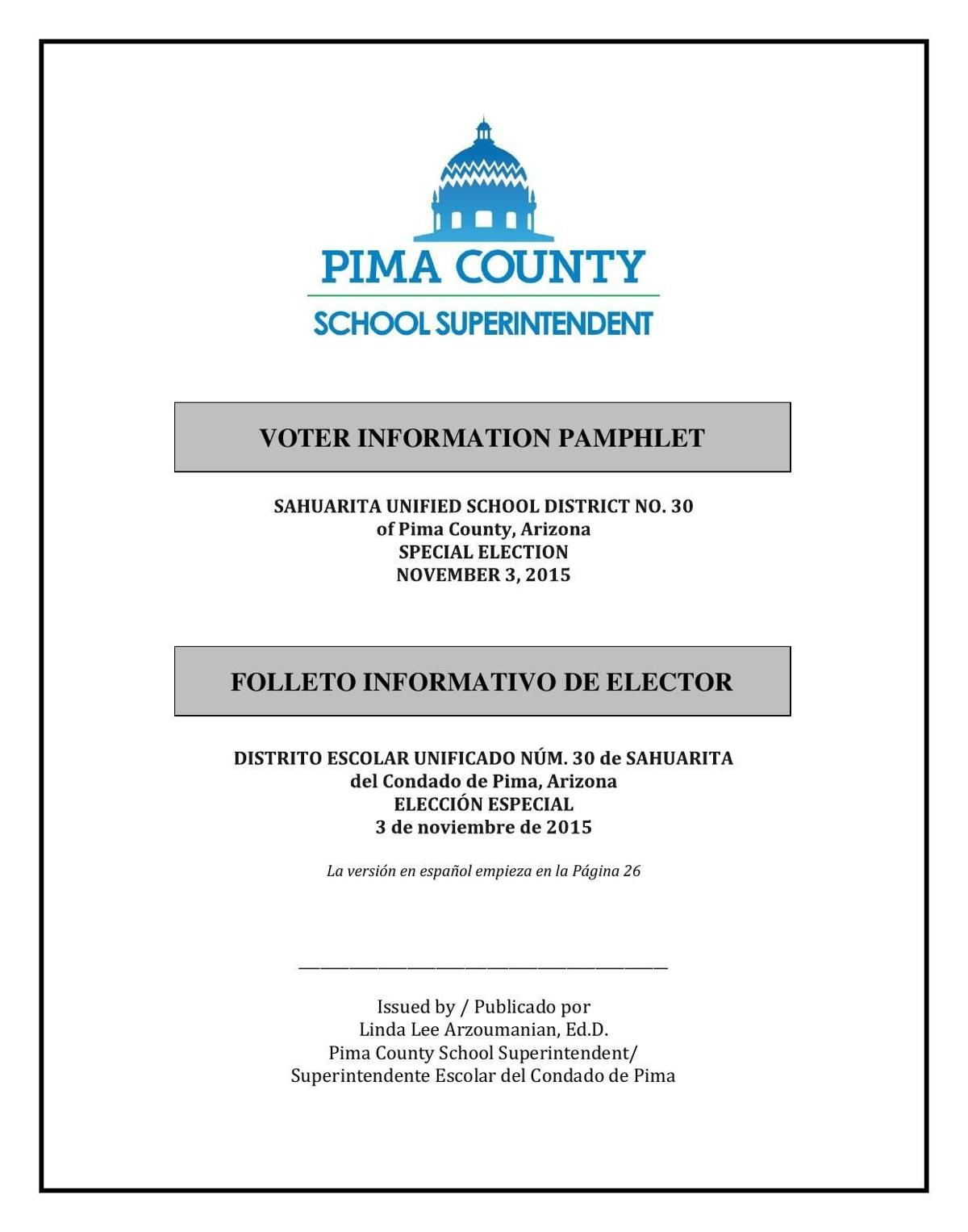 PIMA COUNTY
SCHOOL SUPERINTENDENT

VOTER INFORMATION PAMPHLET

SAHUARITA UNIFIED SCHOOL DISTRICT NO. 30
of Pima County, Arizona
SPECIAL ELECTION
NOVEMBER 3, 2015

FOLLETO INFORMATIVO DE ELECTOR

DISTRITO ESCOLAR UNIFICADO NÚM. 30 de SAHUARITA
del Condado de Pima, Arizona
ELECCIÓN ESPECIAL
3 de noviembre de 2015

La versión en español empieza en la Página 26

Issued by / Publicado por
Linda Lee Arzoumanian, Ed.D.
Pima County School Superintendent/
Superintendente Escolar del Condado de Pima